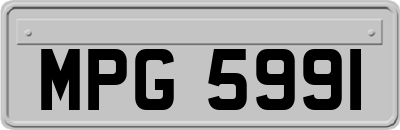 MPG 5991